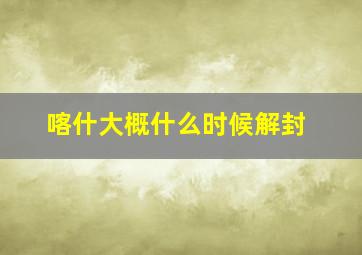 喀什大概什么时候解封